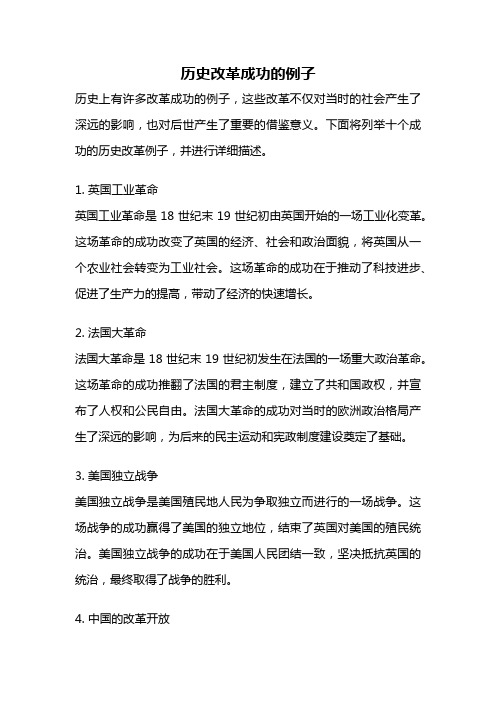 历史改革成功的例子

历史上有许多改革成功的例子，这些改革不仅对当时的社会产生了深远的影响，也对后世产生了重要的借鉴意义。下面将列举十个成功的历史改革例子，并进行详细描述。

1. 英国工业革命

英国工业革命是 18 世纪末 19 世纪初由英国开始的一场工业化变革。这场革命的成功改变了英国的经济、社会和政治面貌，将英国从一个农业社会转变为工业社会。这场革命的成功在于推动了科技进步、促进了生产力的提高，带动了经济的快速增长。

2. 法国大革命

法国大革命是 18 世纪末 19 世纪初发生在法国的一场重大政治革命。这场革命的成功推翻了法国的君主制度，建立了共和国政权，并宣布了人权和公民自由。法国大革命的成功对当时的欧洲政治格局产生了深远的影响，为后来的民主运动和宪政制度建设奠定了基础。

3. 美国独立战争

美国独立战争是美国殖民地人民为争取独立而进行的一场战争。这场战争的成功赢得了美国的独立地位，结束了英国对美国的殖民统治。美国独立战争的成功在于美国人民团结一致，坚决抵抗英国的统治，最终取得了战争的胜利。

4. 中国的改革开放